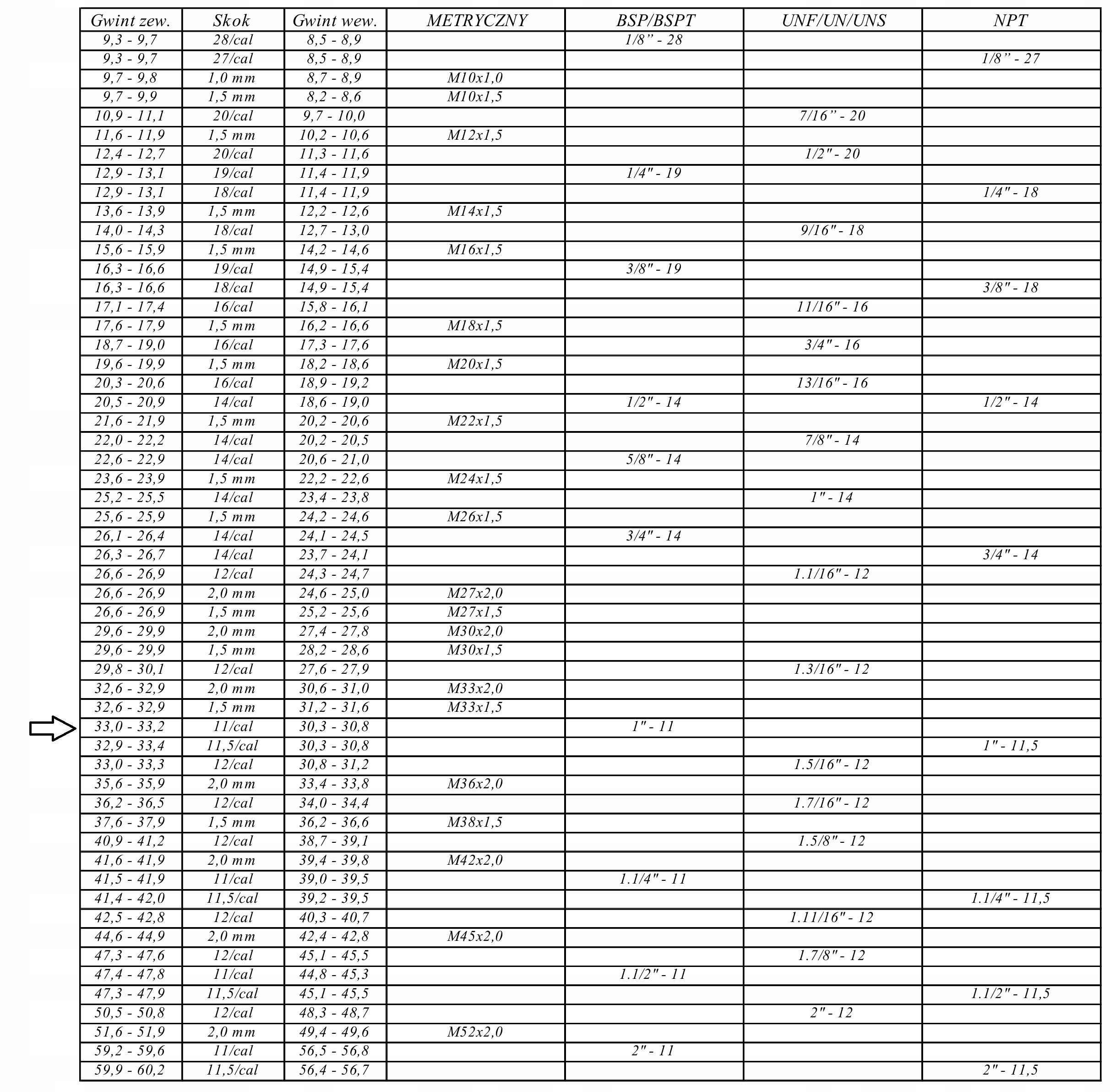 | Gwint zew. | Skok | Gwint wew. | METRYCZNY | BSP/BSPT | UNF/UN/UNS | NPT |
|---|---|---|---|---|---|---|
| 9,3 - 9,7 | 28/cal | 8,5 - 8,9 | | 1/8” - 28 | | |
| 9,3 - 9,7 | 27/cal | 8,5 - 8,9 | | | | 1/8” - 27 |
| 9,7 - 9,8 | 1,0 mm | 8,7 - 8,9 | M10x1,0 | | | |
| 9,7 - 9,9 | 1,5 mm | 8,2 - 8,6 | M10x1,5 | | | |
| 10,9 - 11,1 | 20/cal | 9,7 - 10,0 | | | 7/16” - 20 | |
| 11,6 - 11,9 | 1,5 mm | 10,2 - 10,6 | M12x1,5 | | | |
| 12,4 - 12,7 | 20/cal | 11,3 - 11,6 | | | 1/2" - 20 | |
| 12,9 - 13,1 | 19/cal | 11,4 - 11,9 | | 1/4" - 19 | | |
| 12,9 - 13,1 | 18/cal | 11,4 - 11,9 | | | | 1/4" - 18 |
| 13,6 - 13,9 | 1,5 mm | 12,2 - 12,6 | M14x1,5 | | | |
| 14,0 - 14,3 | 18/cal | 12,7 - 13,0 | | | 9/16" - 18 | |
| 15,6 - 15,9 | 1,5 mm | 14,2 - 14,6 | M16x1,5 | | | |
| 16,3 - 16,6 | 19/cal | 14,9 - 15,4 | | 3/8" - 19 | | |
| 16,3 - 16,6 | 18/cal | 14,9 - 15,4 | | | | 3/8" - 18 |
| 17,1 - 17,4 | 16/cal | 15,8 - 16,1 | | | 11/16" - 16 | |
| 17,6 - 17,9 | 1,5 mm | 16,2 - 16,6 | M18x1,5 | | | |
| 18,7 - 19,0 | 16/cal | 17,3 - 17,6 | | | 3/4" - 16 | |
| 19,6 - 19,9 | 1,5 mm | 18,2 - 18,6 | M20x1,5 | | | |
| 20,3 - 20,6 | 16/cal | 18,9 - 19,2 | | | 13/16" - 16 | |
| 20,5 - 20,9 | 14/cal | 18,6 - 19,0 | | 1/2" - 14 | | 1/2" - 14 |
| 21,6 - 21,9 | 1,5 mm | 20,2 - 20,6 | M22x1,5 | | | |
| 22,0 - 22,2 | 14/cal | 20,2 - 20,5 | | | 7/8" - 14 | |
| 22,6 - 22,9 | 14/cal | 20,6 - 21,0 | | 5/8" - 14 | | |
| 23,6 - 23,9 | 1,5 mm | 22,2 - 22,6 | M24x1,5 | | | |
| 25,2 - 25,5 | 14/cal | 23,4 - 23,8 | | | 1" - 14 | |
| 25,6 - 25,9 | 1,5 mm | 24,2 - 24,6 | M26x1,5 | | | |
| 26,1 - 26,4 | 14/cal | 24,1 - 24,5 | | 3/4" - 14 | | |
| 26,3 - 26,7 | 14/cal | 23,7 - 24,1 | | | | 3/4" - 14 |
| 26,6 - 26,9 | 12/cal | 24,3 - 24,7 | | | 1.1/16" - 12 | |
| 26,6 - 26,9 | 2,0 mm | 24,6 - 25,0 | M27x2,0 | | | |
| 26,6 - 26,9 | 1,5 mm | 25,2 - 25,6 | M27x1,5 | | | |
| 29,6 - 29,9 | 2,0 mm | 27,4 - 27,8 | M30x2,0 | | | |
| 29,6 - 29,9 | 1,5 mm | 28,2 - 28,6 | M30x1,5 | | | |
| 29,8 - 30,1 | 12/cal | 27,6 - 27,9 | | | 1.3/16" - 12 | |
| 32,6 - 32,9 | 2,0 mm | 30,6 - 31,0 | M33x2,0 | | | |
| 32,6 - 32,9 | 1,5 mm | 31,2 - 31,6 | M33x1,5 | | | |
| 33,0 - 33,2 | 11/cal | 30,3 - 30,8 | | 1" - 11 | | |
| 32,9 - 33,4 | 11,5/cal | 30,3 - 30,8 | | | | 1" - 11,5 |
| 33,0 - 33,3 | 12/cal | 30,8 - 31,2 | | | 1.5/16" - 12 | |
| 35,6 - 35,9 | 2,0 mm | 33,4 - 33,8 | M36x2,0 | | | |
| 36,2 - 36,5 | 12/cal | 34,0 - 34,4 | | | 1.7/16" - 12 | |
| 37,6 - 37,9 | 1,5 mm | 36,2 - 36,6 | M38x1,5 | | | |
| 40,9 - 41,2 | 12/cal | 38,7 - 39,1 | | | 1.5/8" - 12 | |
| 41,6 - 41,9 | 2,0 mm | 39,4 - 39,8 | M42x2,0 | | | |
| 41,5 - 41,9 | 11/cal | 39,0 - 39,5 | | 1.1/4" - 11 | | |
| 41,4 - 42,0 | 11,5/cal | 39,2 - 39,5 | | | | 1.1/4" - 11,5 |
| 42,5 - 42,8 | 12/cal | 40,3 - 40,7 | | | 1.11/16" - 12 | |
| 44,6 - 44,9 | 2,0 mm | 42,4 - 42,8 | M45x2,0 | | | |
| 47,3 - 47,6 | 12/cal | 45,1 - 45,5 | | | 1.7/8" - 12 | |
| 47,4 - 47,8 | 11/cal | 44,8 - 45,3 | | 1.1/2" - 11 | | |
| 47,3 - 47,9 | 11,5/cal | 45,1 - 45,5 | | | | 1.1/2" - 11,5 |
| 50,5 - 50,8 | 12/cal | 48,3 - 48,7 | | | 2" - 12 | |
| 51,6 - 51,9 | 2,0 mm | 49,4 - 49,6 | M52x2,0 | | | |
| 59,2 - 59,6 | 11/cal | 56,5 - 56,8 | | 2" - 11 | | |
| 59,9 - 60,2 | 11,5/cal | 56,4 - 56,7 | | | | 2" - 11,5 |